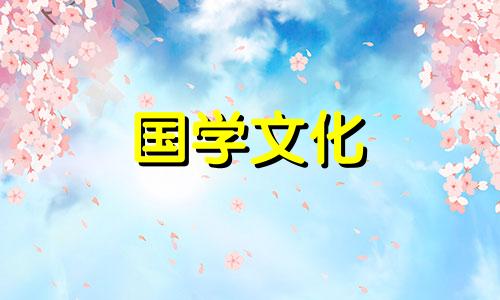 国学文化